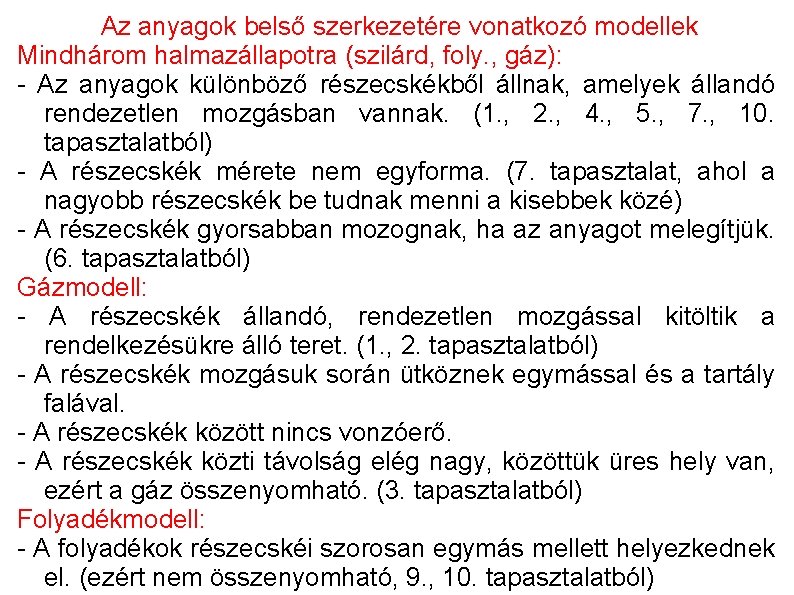 Az anyagok belső szerkezetére vonatkozó modellek
Mindhárom halmazállapotra (szilárd, foly., gáz):
- Az anyagok különböző részecskékből állnak, amelyek állandó rendezetlen mozgásban vannak. (1., 2., 4., 5., 7., 10. tapasztalatból)
- A részecskék mérete nem egyforma. (7. tapasztalat, ahol a nagyobb részecskék be tudnak menni a kisebbek közé)
- A részecskék gyorsabban mozognak, ha az anyagot melegítjük. (6. tapasztalatból)
Gázmodell:
- A részecskék állandó, rendezetlen mozgással kitöltik a rendelkezésükre álló teret. (1., 2. tapasztalatból)
- A részecskék mozgásuk során ütköznek egymással és a tartály falával.
- A részecskék között nincs vonzóerő.
- A részecskék közti távolság elég nagy, közöttük üres hely van, ezért a gáz összenyomható. (3. tapasztalatból)
Folyadékmodell:
- A folyadékok részecskéi szorosan egymás mellett helyezkednek el. (ezért nem összenyomható, 9., 10. tapasztalatból)